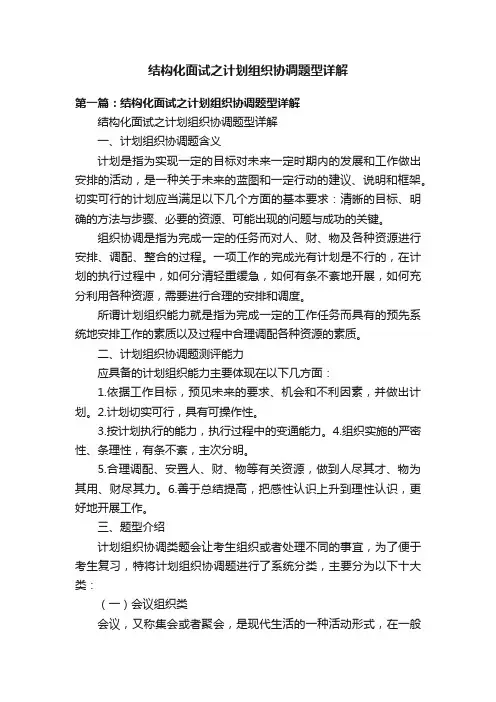 结构化面试之计划组织协调题型详解

第一篇：结构化面试之计划组织协调题型详解

结构化面试之计划组织协调题型详解

一、计划组织协调题含义

计划是指为实现一定的目标对未来一定时期内的发展和工作做出安排的活动，是一种关于未来的蓝图和一定行动的建议、说明和框架。切实可行的计划应当满足以下几个方面的基本要求：清晰的目标、明确的方法与步骤、必要的资源、可能出现的问题与成功的关键。

组织协调是指为完成一定的任务而对人、财、物及各种资源进行安排、调配、整合的过程。一项工作的完成光有计划是不行的，在计划的执行过程中，如何分清轻重缓急，如何有条不紊地开展，如何充分利用各种资源，需要进行合理的安排和调度。

所谓计划组织能力就是指为完成一定的工作任务而具有的预先系统地安排工作的素质以及过程中合理调配各种资源的素质。

二、计划组织协调题测评能力

应具备的计划组织能力主要体现在以下几方面：

1.依据工作目标，预见未来的要求、机会和不利因素，并做出计划。2.计划切实可行，具有可操作性。

3.按计划执行的能力，执行过程中的变通能力。4.组织实施的严密性、条理性，有条不紊，主次分明。

5.合理调配、安置人、财、物等有关资源，做到人尽其才、物为其用、财尽其力。6.善于总结提高，把感性认识上升到理性认识，更好地开展工作。

三、题型介绍

计划组织协调类题会让考生组织或者处理不同的事宜，为了便于考生复习，特将计划组织协调题进行了系统分类，主要分为以下十大类：

（一）会议组织类

会议，又称集会或者聚会，是现代生活的一种活动形式，在一般